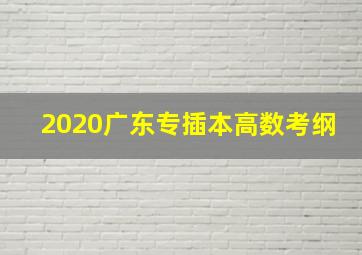 2020广东专插本高数考纲